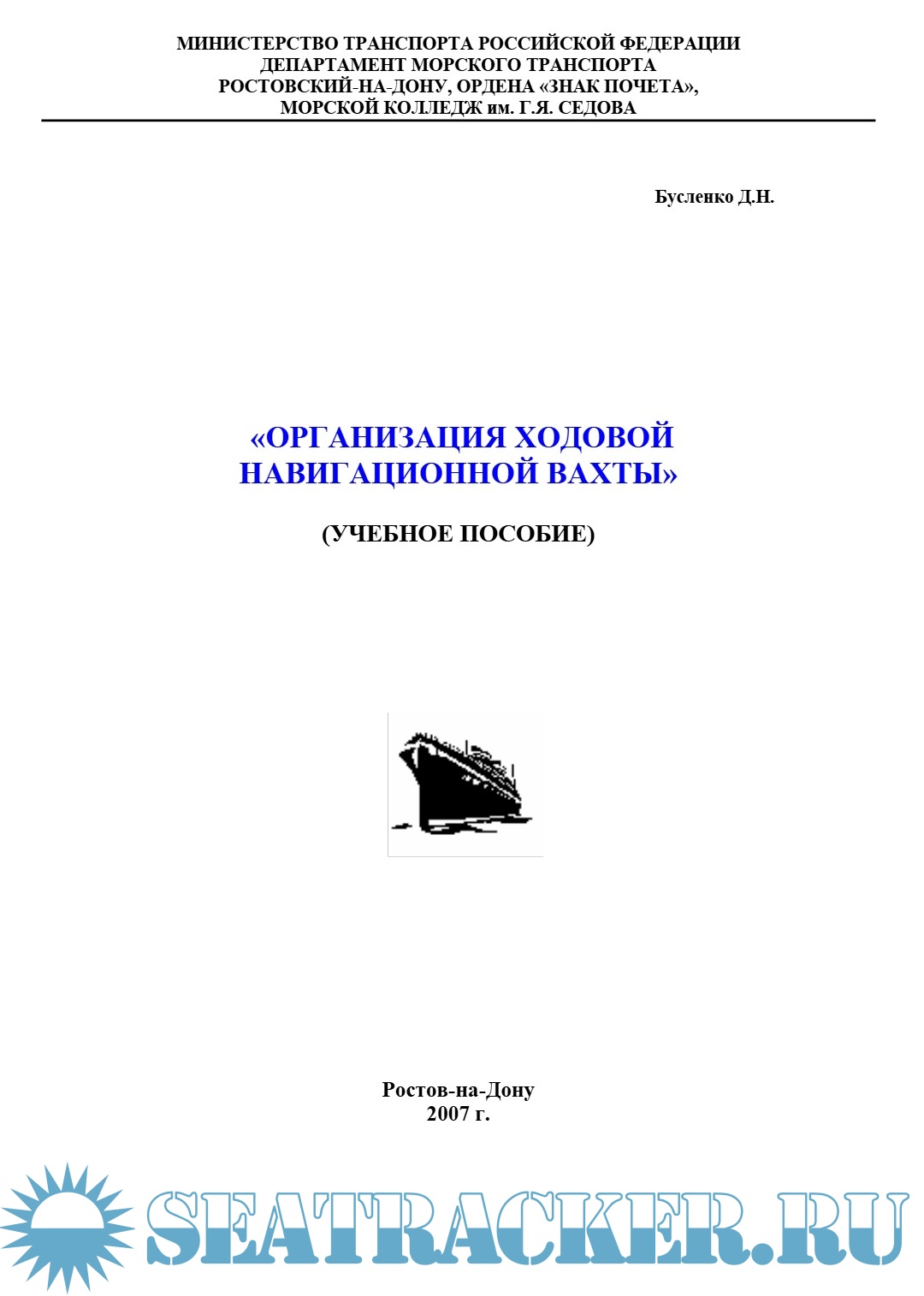 МИНИСТЕРСТВО ТРАНСПОРТА РОССИЙСКОЙ ФЕДЕРАЦИИ
ДЕПАРТАМЕНТ МОРСКОГО ТРАНСПОРТА
РОСТОВСКИЙ-НА-ДОНУ, ОРДЕНА «ЗНАК ПОЧЕТА»,
МОРСКОЙ КОЛЛЕДЖ им. Г.Я. СЕДОВА

Бусленко Д.Н.

«ОРГАНИЗАЦИЯ ХОДОВОЙ НАВИГАЦИОННОЙ ВАХТЫ»

(УЧЕБНОЕ ПОСОБИЕ)

Ростов-на-Дону
2007 г.

SEATRACKER.RU